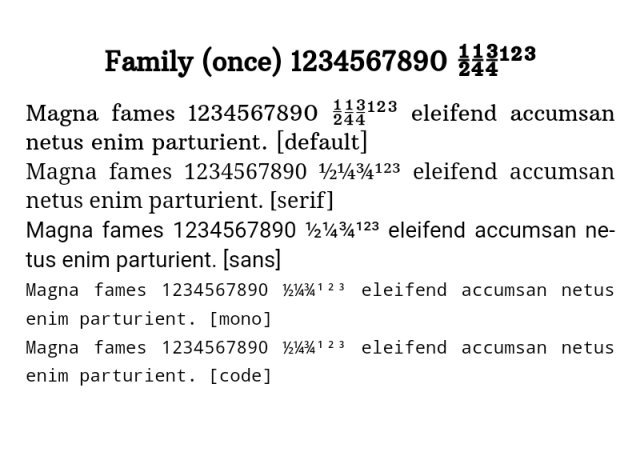 Family (once) 1234567890 ½¼¾¹²³

Magna fames 1234567890 ½¼¾¹²³ eleifend accumsan netus enim parturient. [default]

Magna fames 1234567890 ½¼¾¹²³ eleifend accumsan netus enim parturient. [serif]

Magna fames 1234567890 ½¼¾¹²³ eleifend accumsan netus enim parturient. [sans]

Magna fames 1234567890 ½¼¾¹²³ eleifend accumsan netus enim parturient. [mono]

Magna fames 1234567890 ½¼¾¹²³ eleifend accumsan netus enim parturient. [code]